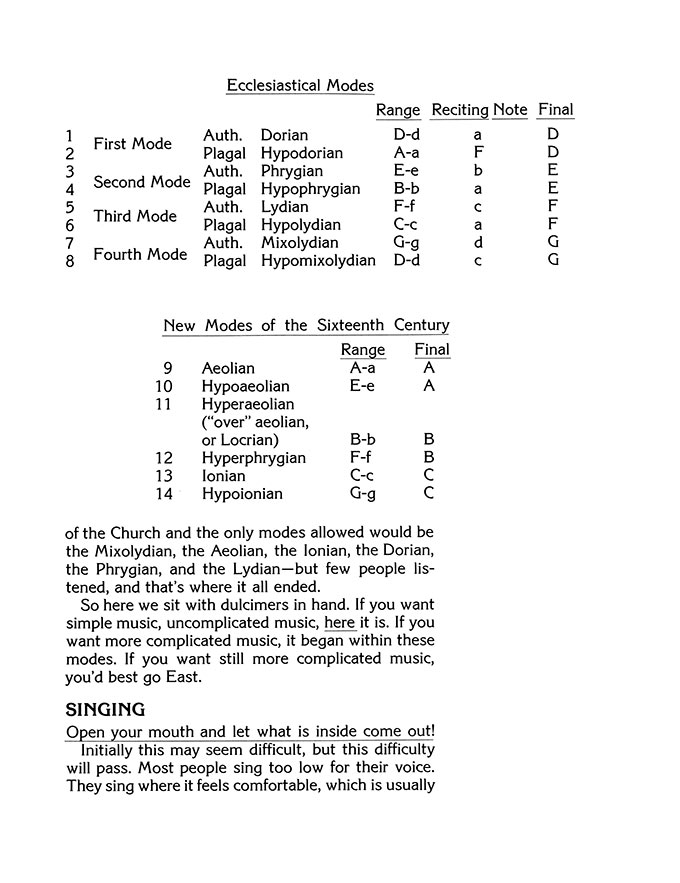 Ecclesiastical Modes

| | | | | Range | Reciting Note | Final |
|---|---|---|---|---|---|---|
| 1 | First Mode | Auth. | Dorian | D-d | a | D |
| 2 | | Plagal | Hypodorian | A-a | F | D |
| 3 | Second Mode | Auth. | Phrygian | E-e | b | E |
| 4 | | Plagal | Hypophrygian | B-b | a | E |
| 5 | Third Mode | Auth. | Lydian | F-f | c | F |
| 6 | | Plagal | Hypolydian | C-c | a | F |
| 7 | Fourth Mode | Auth. | Mixolydian | G-g | d | G |
| 8 | | Plagal | Hypomixolydian | D-d | c | G |

New Modes of the Sixteenth Century

| | | Range | Final |
|---|---|---|---|
| 9 | Aeolian | A-a | A |
| 10 | Hypoaeolian | E-e | A |
| 11 | Hyperaeolian ("over" aeolian, or Locrian) | B-b | B |
| 12 | Hyperphrygian | F-f | B |
| 13 | Ionian | C-c | C |
| 14 | Hypoionian | G-g | C |

of the Church and the only modes allowed would be the Mixolydian, the Aeolian, the Ionian, the Dorian, the Phrygian, and the Lydian—but few people listened, and that's where it all ended.

So here we sit with dulcimers in hand. If you want simple music, uncomplicated music, here it is. If you want more complicated music, it began within these modes. If you want still more complicated music, you'd best go East.

SINGING

Open your mouth and let what is inside come out!

Initially this may seem difficult, but this difficulty will pass. Most people sing too low for their voice. They sing where it feels comfortable, which is usually